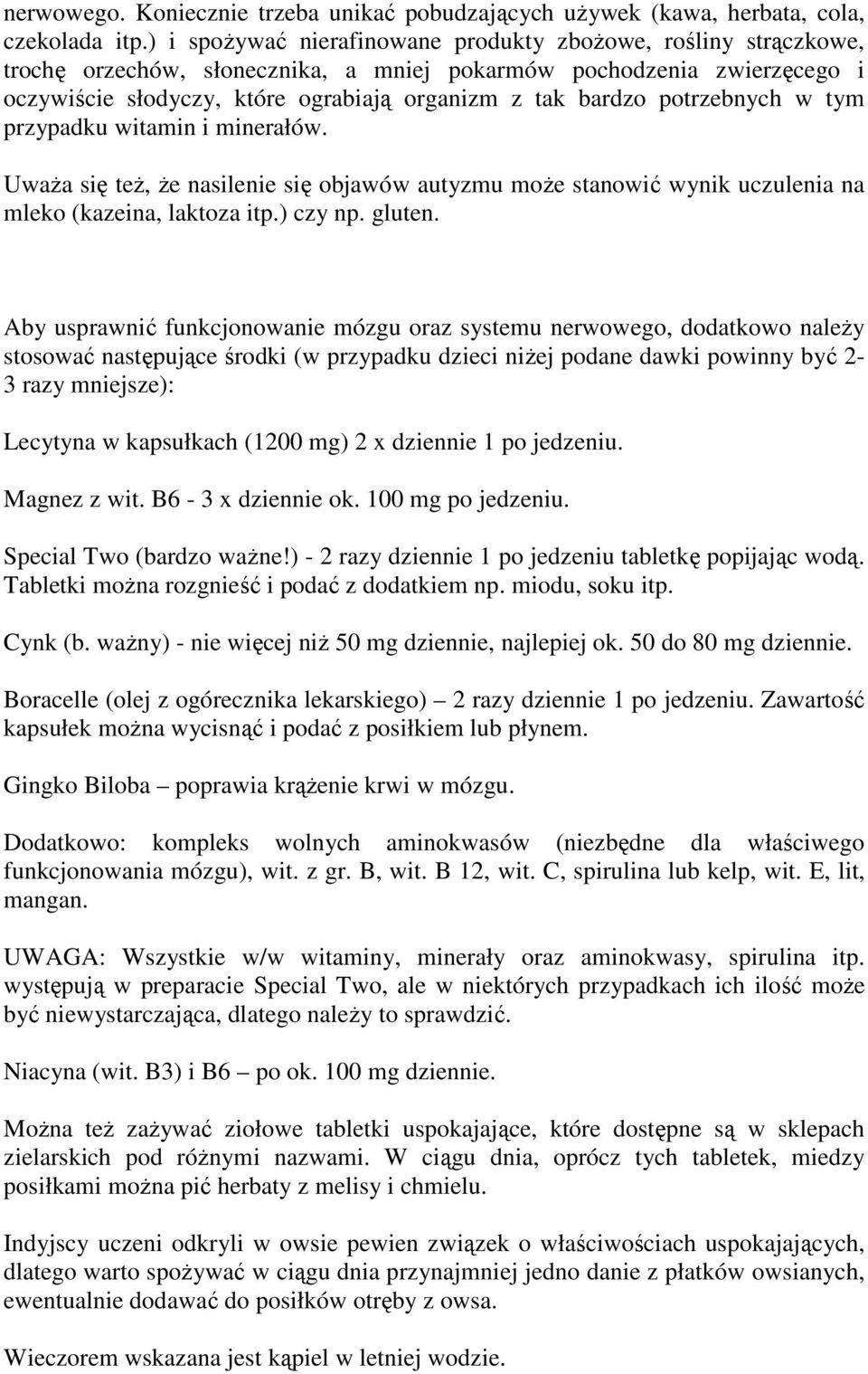 nerwowego. Koniecznie trzeba unikać pobudzających używek (kawa, herbata, cola, czekolada itp.) i spożywać nierafinowane produkty zbożowe, rośliny strączkowe, trochę orzechów, słonecznika, a mniej pokarmów pochodzenia zwierzęcego i oczywiście słodyczy, które ograbiają organizm z tak bardzo potrzebnych w tym przypadku witamin i minerałów.

Uważa się też, że nasilenie się objawów autyzmu może stanowić wynik uczulenia na mleko (kazeina, laktoza itp.) czy np. gluten.

Aby usprawnić funkcjonowanie mózgu oraz systemu nerwowego, dodatkowo należy stosować następujące środki (w przypadku dzieci niżej podane dawki powinny być 2-3 razy mniejsze):

Lecytyna w kapsułkach (1200 mg) 2 x dziennie 1 po jedzeniu.

Magnez z wit. B6 - 3 x dziennie ok. 100 mg po jedzeniu.

Special Two (bardzo ważne!) - 2 razy dziennie 1 po jedzeniu tabletkę popijając wodą. Tabletki można rozgnieść i podać z dodatkiem np. miodu, soku itp.

Cynk (b. ważny) - nie więcej niż 50 mg dziennie, najlepiej ok. 50 do 80 mg dziennie.

Boracelle (olej z ogórecznika lekarskiego) – 2 razy dziennie 1 po jedzeniu. Zawartość kapsułek można wycisnąć i podać z posiłkiem lub płynem.

Gingko Biloba – poprawia krążenie krwi w mózgu.

Dodatkowo: kompleks wolnych aminokwasów (niezbędne dla właściwego funkcjonowania mózgu), wit. z gr. B, wit. B 12, wit. C, spirulina lub kelp, wit. E, lit, mangan.

UWAGA: Wszystkie w/w witaminy, minerały oraz aminokwasy, spirulina itp. występują w preparacie Special Two, ale w niektórych przypadkach ich ilość może być niewystarczająca, dlatego należy to sprawdzić.

Niacyna (wit. B3) i B6 – po ok. 100 mg dziennie.

Można też zażywać ziołowe tabletki uspokajające, które dostępne są w sklepach zielarskich pod różnymi nazwami. W ciągu dnia, oprócz tych tabletek, miedzy posiłkami można pić herbaty z melisy i chmielu.

Indyjscy uczeni odkryli w owsie pewien związek o właściwościach uspokajających, dlatego warto spożywać w ciągu dnia przynajmniej jedno danie z płatków owsianych, ewentualnie dodawać do posiłków otręby z owsa.

Wieczorem wskazana jest kąpiel w letniej wodzie.